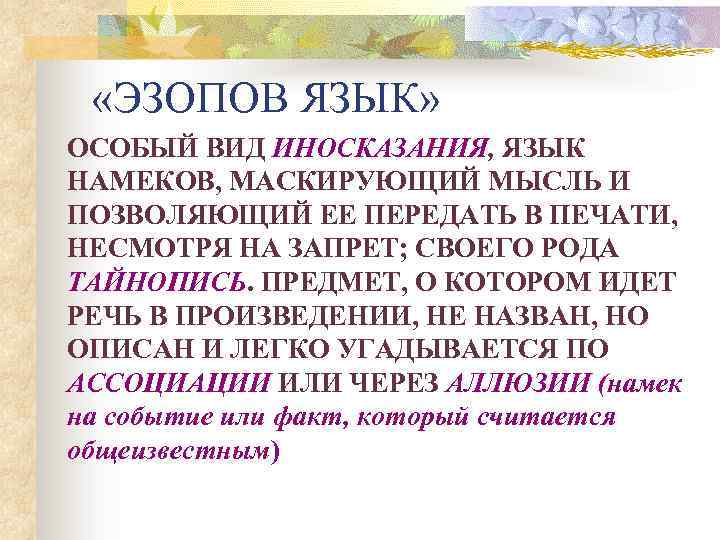 «ЭЗОПОВ ЯЗЫК»

ОСОБЫЙ ВИД ИНОСКАЗАНИЯ, ЯЗЫК НАМЕКОВ, МАСКИРУЮЩИЙ МЫСЛЬ И ПОЗВОЛЯЮЩИЙ ЕЕ ПЕРЕДАТЬ В ПЕЧАТИ, НЕСМОТРЯ НА ЗАПРЕТ; СВОЕГО РОДА ТАЙНОПИСЬ. ПРЕДМЕТ, О КОТОРОМ ИДЕТ РЕЧЬ В ПРОИЗВЕДЕНИИ, НЕ НАЗВАН, НО ОПИСАН И ЛЕГКО УГАДЫВАЕТСЯ ПО АССОЦИАЦИИ ИЛИ ЧЕРЕЗ АЛЛЮЗИИ (намек на событие или факт, который считается общеизвестным)